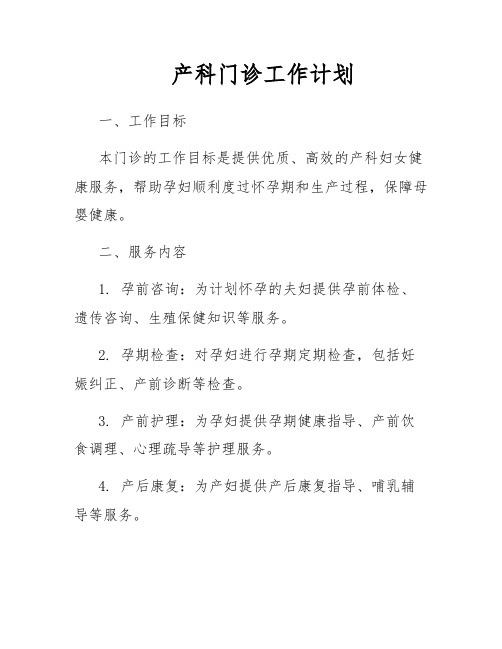 产科门诊工作计划

一、工作目标

本门诊的工作目标是提供优质、高效的产科妇女健康服务，帮助孕妇顺利度过怀孕期和生产过程，保障母婴健康。

二、服务内容

1. 孕前咨询：为计划怀孕的夫妇提供孕前体检、遗传咨询、生殖保健知识等服务。

2. 孕期检查：对孕妇进行孕期定期检查，包括妊娠纠正、产前诊断等检查。

3. 产前护理：为孕妇提供孕期健康指导、产前饮食调理、心理疏导等护理服务。

4. 产后康复：为产妇提供产后康复指导、哺乳辅导等服务。